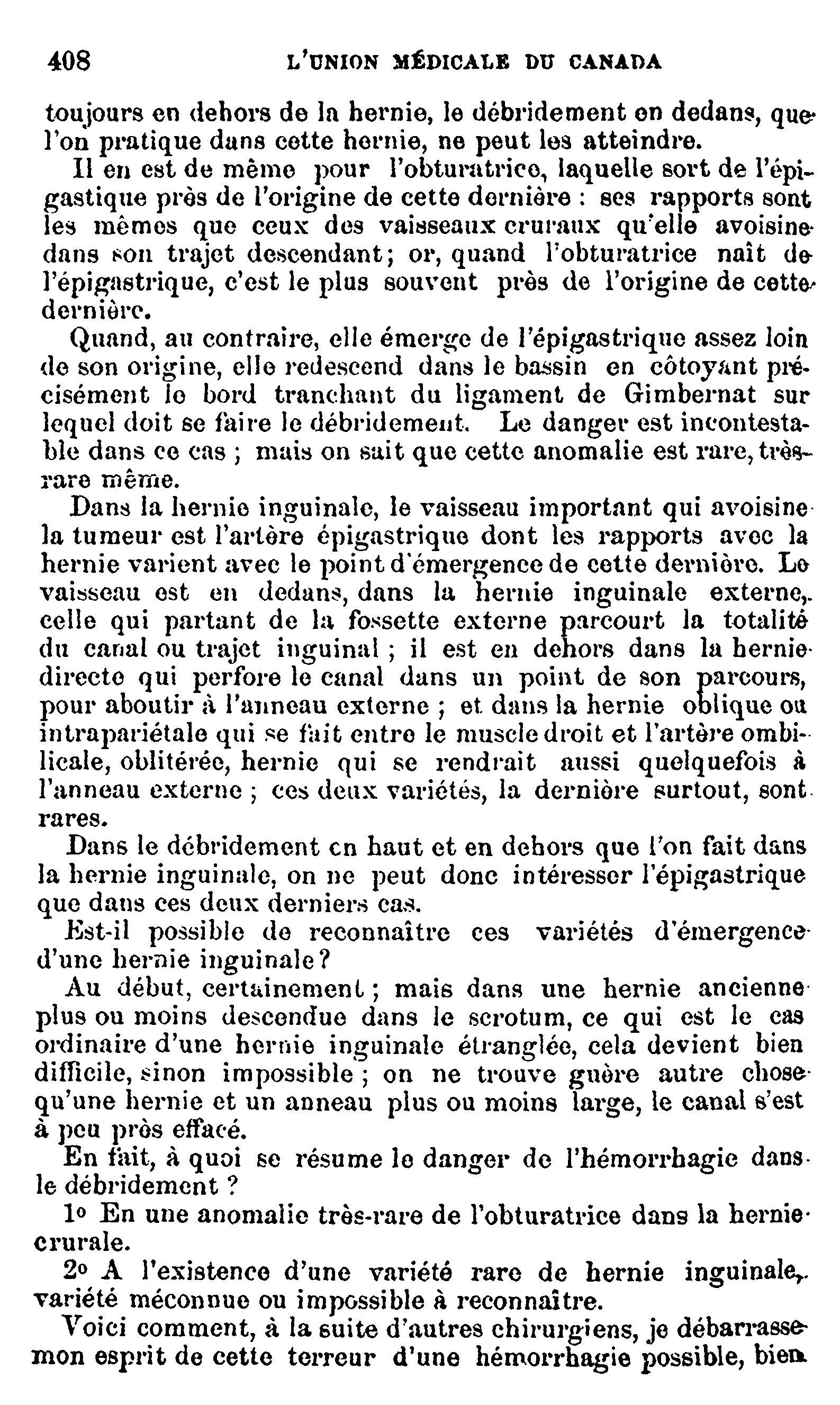 408 L'UNION MÉDICALE DU CANADA

toujours en dehors de la hernie, le débridement en dedans, que l'on pratique dans cette hernie, ne peut les atteindre.

Il en est de même pour l'obturatrice, laquelle sort de l'épigastique près de l'origine de cette dernière : ses rapports sont les mêmes que ceux des vaisseaux cruraux qu'elle avoisine dans son trajet descendant; or, quand l'obturatrice naît de l'épigastrique, c'est le plus souvent près de l'origine de cette dernière.

Quand, au contraire, elle émerge de l'épigastrique assez loin de son origine, elle redescend dans le bassin en côtoyant précisément le bord tranchant du ligament de Gimbernat sur lequel doit se faire le débridement. Le danger est incontestable dans ce cas ; mais on sait que cette anomalie est rare, très-rare même.

Dans la hernie inguinale, le vaisseau important qui avoisine la tumeur est l'artère épigastrique dont les rapports avec la hernie varient avec le point d'émergence de cette dernière. Le vaisseau est en dedans, dans la hernie inguinale externe, celle qui partant de la fossette externe parcourt la totalité du canal ou trajet inguinal ; il est en dehors dans la hernie directe qui perfore le canal dans un point de son parcours, pour aboutir à l'anneau externe ; et dans la hernie oblique ou intrapariétale qui se fait entre le muscle droit et l'artère ombilicale, oblitérée, hernie qui se rendrait aussi quelquefois à l'anneau externe ; ces deux variétés, la dernière surtout, sont rares.

Dans le débridement en haut et en dehors que l'on fait dans la hernie inguinale, on ne peut donc intéresser l'épigastrique que dans ces deux derniers cas.

Est-il possible de reconnaître ces variétés d'émergence d'une hernie inguinale?

Au début, certainement ; mais dans une hernie ancienne plus ou moins descendue dans le scrotum, ce qui est le cas ordinaire d'une hernie inguinale étranglée, cela devient bien difficile, sinon impossible ; on ne trouve guère autre chose qu'une hernie et un anneau plus ou moins large, le canal s'est à peu près effacé.

En fait, à quoi se résume le danger de l'hémorrhagie dans le débridement ?

1o En une anomalie très-rare de l'obturatrice dans la hernie crurale.

2o A l'existence d'une variété rare de hernie inguinale, variété méconnue ou impossible à reconnaître.

Voici comment, à la suite d'autres chirurgiens, je débarrasse mon esprit de cette terreur d'une hémorrhagie possible, bien